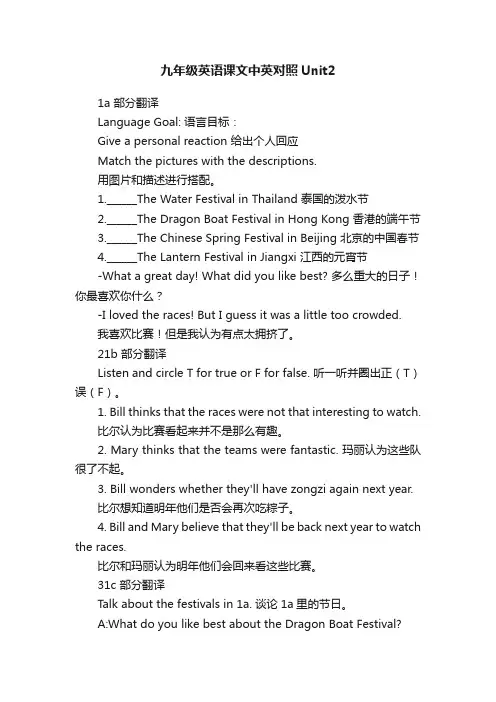 九年级英语课文中英对照 Unit2

1a 部分翻译

Language Goal: 语言目标：

Give a personal reaction 给出个人回应

Match the pictures with the descriptions.

用图片和描述进行搭配。

1.______The Water Festival in Thailand 泰国的泼水节

2.______The Dragon Boat Festival in Hong Kong 香港的端午节

3.______The Chinese Spring Festival in Beijing 北京的中国春节

4.______The Lantern Festival in Jiangxi 江西的元宵节

-What a great day! What did you like best? 多么重大的日子！你最喜欢你什么？

-I loved the races! But I guess it was a little too crowded.

我喜欢比赛！但是我认为有点太拥挤了。

21b 部分翻译

Listen and circle T for true or F for false. 听一听并圈出正（T）误（F）。

1. Bill thinks that the races were not that interesting to watch.

比尔认为比赛看起来并不是那么有趣。

2. Mary thinks that the teams were fantastic. 玛丽认为这些队很了不起。

3. Bill wonders whether they'll have zongzi again next year.

比尔想知道明年他们是否会再次吃粽子。

4. Bill and Mary believe that they'll be back next year to watch the races.

比尔和玛丽认为明年他们会回来看这些比赛。

31c 部分翻译

Talk about the festivals in 1a. 谈论 1a 里的节日。

A:What do you like best about the Dragon Boat Festival?